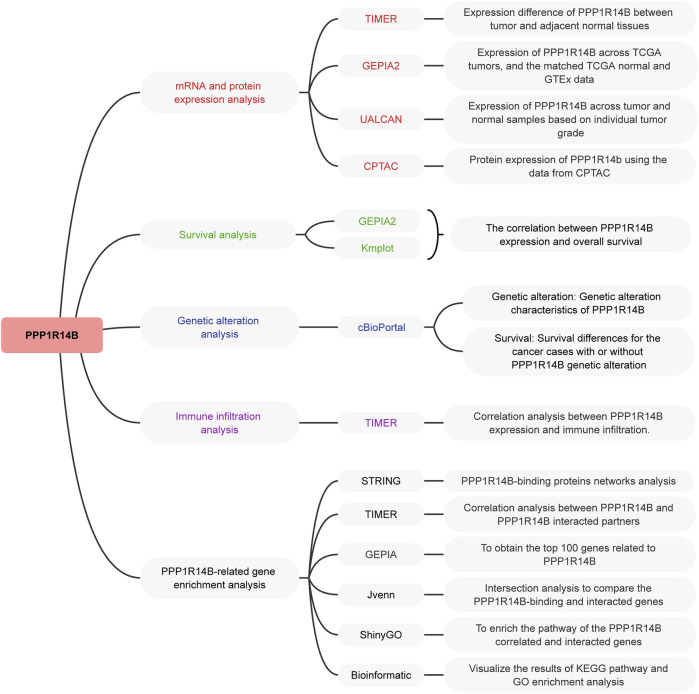 PPP1R14B

mRNA and protein expression analysis

TIMER

Expression difference of PPP1R14B between tumor and adjacent normal tissues

GEPIA2

Expression of PPP1R14B across TCGA tumors, and the matched TCGA normal and GTEx data

UALCAN

Expression of PPP1R14B across tumor and normal samples based on individual tumor grade

CPTAC

Protein expression of PPP1R14b using the data from CPTAC

Survival analysis

GEPIA2

Kmplot

The correlation between PPP1R14B expression and overall survival

Genetic alteration analysis

cBioPortal

Genetic alteration: Genetic alteration characteristics of PPP1R14B

Survival: Survival differences for the cancer cases with or without PPP1R14B genetic alteration

Immune infiltration analysis

TIMER

Correlation analysis between PPP1R14B expression and immune infiltration.

PPP1R14B-related gene enrichment analysis

STRING

PPP1R14B-binding proteins networks analysis

TIMER

Correlation analysis between PPP1R14B and PPP1R14B interacted partners

GEPIA

To obtain the top 100 genes related to PPP1R14B

Jvenn

Intersection analysis to compare the PPP1R14B-binding and interacted genes

ShinyGO

To enrich the pathway of the PPP1R14B correlated and interacted genes

Bioinformatic

Visualize the results of KEGG pathway and GO enrichment analysis